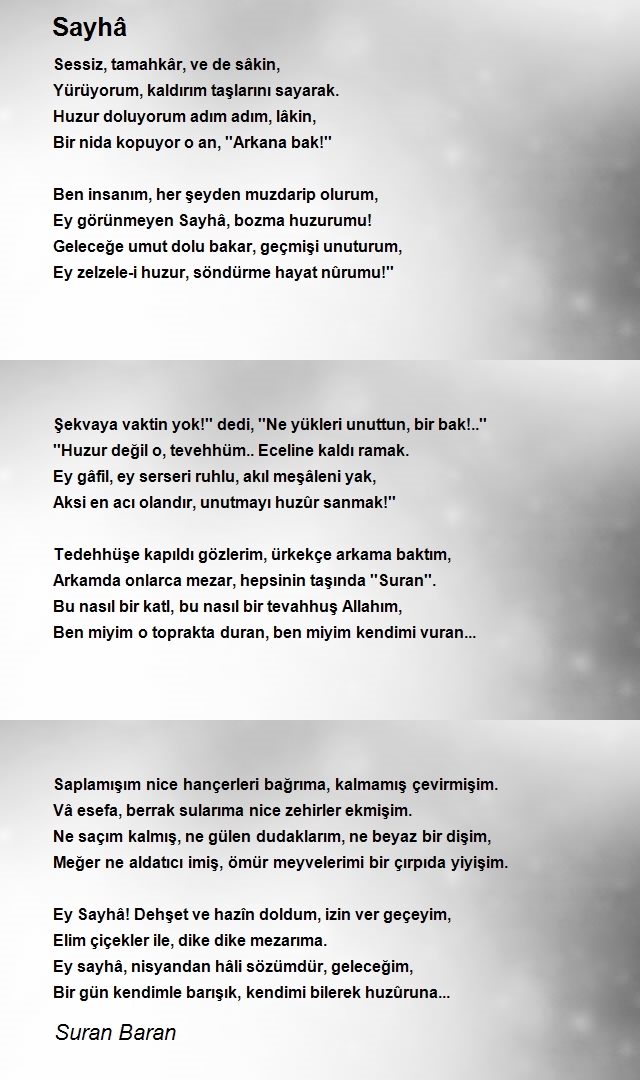 Sayhâ

Sessiz, tamahkâr, ve de sâkin,
Yürüyorum, kaldırım taşlarını sayarak.
Huzur doluyorum adım adım, lâkin,
Bir nida kopuyor o an, "Arkana bak!"

Ben insanım, her şeyden muzdarip olurum,
Ey görünmeyen Sayhâ, bozma huzurumu!
Geleceğe umut dolu bakar, geçmişi unuturum,
Ey zelzele-i huzur, söndürme hayat nûrumu!"

Şekvaya vaktin yok!" dedi, "Ne yükleri unuttun, bir bak!.."
"Huzur değil o, tevehhüm.. Eceline kaldı ramak.
Ey gâfil, ey serseri ruhlu, akıl meşâleni yak,
Aksi en acı olandır, unutmayı huzûr sanmak!"

Tedehhüşe kapıldı gözlerim, ürkekçe arkama baktım,
Arkamda onlarca mezar, hepsinin taşında "Suran".
Bu nasıl bir katl, bu nasıl bir tevahhuş Allahım,
Ben miyim o toprakta duran, ben miyim kendimi vuran...

Saplamışım nice hançerleri bağrıma, kalmamış çevirmişim.
Vâ esefa, berrak sularıma nice zehirler ekmişim.
Ne saçım kalmış, ne gülen dudaklarım, ne beyaz bir dişim,
Meğer ne aldatıcı imiş, ömür meyvelerimi bir çırpıda yiyişim.

Ey Sayhâ! Dehşet ve hazîn doldum, izin ver geçeyim,
Elim çiçekler ile, dike dike mezarıma.
Ey sayhâ, nisyandan hâli sözümdür, geleceğim,
Bir gün kendimle barışık, kendimi bilerek huzûruna...

Suran Baran